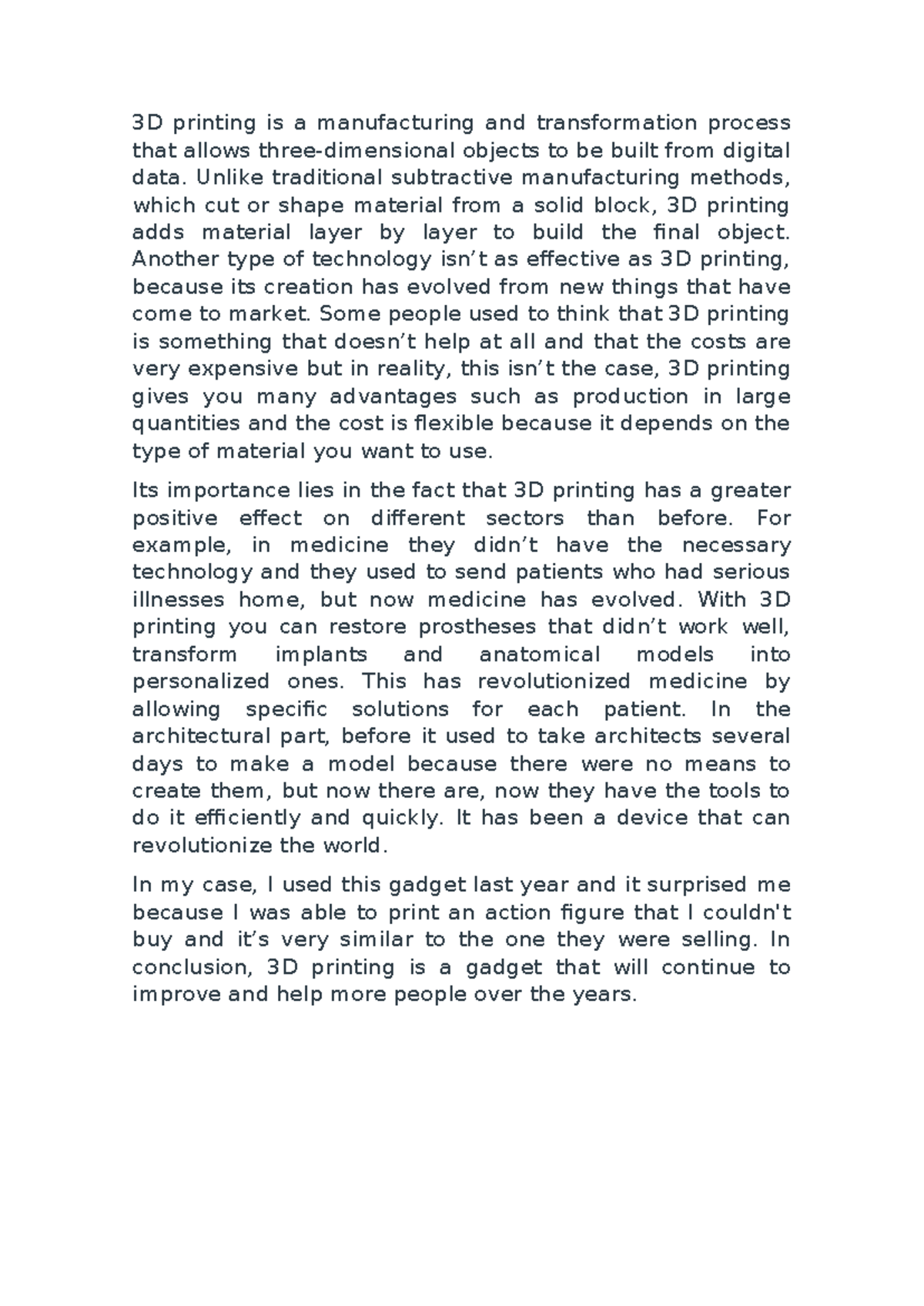 3D printing is a manufacturing and transformation process that allows three-dimensional objects to be built from digital data. Unlike traditional subtractive manufacturing methods, which cut or shape material from a solid block, 3D printing adds material layer by layer to build the final object. Another type of technology isn’t as effective as 3D printing, because its creation has evolved from new things that have come to market. Some people used to think that 3D printing is something that doesn’t help at all and that the costs are very expensive but in reality, this isn’t the case, 3D printing gives you many advantages such as production in large quantities and the cost is flexible because it depends on the type of material you want to use.

Its importance lies in the fact that 3D printing has a greater positive effect on different sectors than before. For example, in medicine they didn’t have the necessary technology and they used to send patients who had serious illnesses home, but now medicine has evolved. With 3D printing you can restore prostheses that didn’t work well, transform implants and anatomical models into personalized ones. This has revolutionized medicine by allowing specific solutions for each patient. In the architectural part, before it used to take architects several days to make a model because there were no means to create them, but now there are, now they have the tools to do it efficiently and quickly. It has been a device that can revolutionize the world.

In my case, I used this gadget last year and it surprised me because I was able to print an action figure that I couldn't buy and it’s very similar to the one they were selling. In conclusion, 3D printing is a gadget that will continue to improve and help more people over the years.